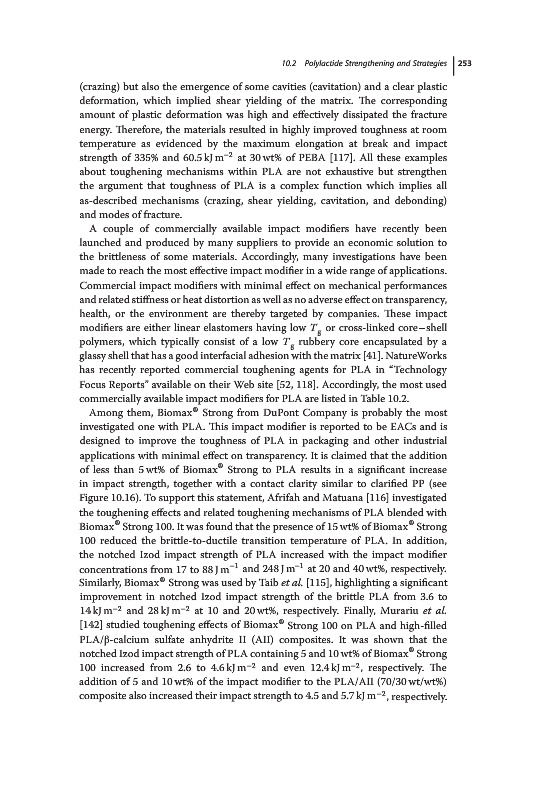 10.2 Polylactide Strengthening and Strategies | 253

(crazing) but also the emergence of some cavities (cavitation) and a clear plastic deformation, which implied shear yielding of the matrix. The corresponding amount of plastic deformation was high and effectively dissipated the fracture energy. Therefore, the materials resulted in highly improved toughness at room temperature as evidenced by the maximum elongation at break and impact strength of 335% and 60.5 kJ m$^{-2}$ at 30 wt% of PEBA [117]. All these examples about toughening mechanisms within PLA are not exhaustive but strengthen the argument that toughness of PLA is a complex function which implies all as-described mechanisms (crazing, shear yielding, cavitation, and debonding) and modes of fracture.

A couple of commercially available impact modifiers have recently been launched and produced by many suppliers to provide an economic solution to the brittleness of some materials. Accordingly, many investigations have been made to reach the most effective impact modifier in a wide range of applications. Commercial impact modifiers with minimal effect on mechanical performances and related stiffness or heat distortion as well as no adverse effect on transparency, health, or the environment are thereby targeted by companies. These impact modifiers are either linear elastomers having low $T_g$ or cross-linked core–shell polymers, which typically consist of a low $T_g$ rubbery core encapsulated by a glassy shell that has a good interfacial adhesion with the matrix [41]. NatureWorks has recently reported commercial toughening agents for PLA in "Technology Focus Reports" available on their Web site [52, 118]. Accordingly, the most used commercially available impact modifiers for PLA are listed in Table 10.2.

Among them, Biomax® Strong from DuPont Company is probably the most investigated one with PLA. This impact modifier is reported to be EACs and is designed to improve the toughness of PLA in packaging and other industrial applications with minimal effect on transparency. It is claimed that the addition of less than 5 wt% of Biomax® Strong to PLA results in a significant increase in impact strength, together with a contact clarity similar to clarified PP (see Figure 10.16). To support this statement, Afrifah and Matuana [116] investigated the toughening effects and related toughening mechanisms of PLA blended with Biomax® Strong 100. It was found that the presence of 15 wt% of Biomax® Strong 100 reduced the brittle-to-ductile transition temperature of PLA. In addition, the notched Izod impact strength of PLA increased with the impact modifier concentrations from 17 to 88 J m$^{-1}$ and 248 J m$^{-1}$ at 20 and 40 wt%, respectively. Similarly, Biomax® Strong was used by Taib et al. [115], highlighting a significant improvement in notched Izod impact strength of the brittle PLA from 3.6 to 14 kJ m$^{-2}$ and 28 kJ m$^{-2}$ at 10 and 20 wt%, respectively. Finally, Murariu et al. [142] studied toughening effects of Biomax® Strong 100 on PLA and high-filled PLA/β-calcium sulfate anhydrite II (AII) composites. It was shown that the notched Izod impact strength of PLA containing 5 and 10 wt% of Biomax® Strong 100 increased from 2.6 to 4.6 kJ m$^{-2}$ and even 12.4 kJ m$^{-2}$, respectively. The addition of 5 and 10 wt% of the impact modifier to the PLA/AII (70/30 wt/wt%) composite also increased their impact strength to 4.5 and 5.7 kJ m$^{-2}$, respectively.